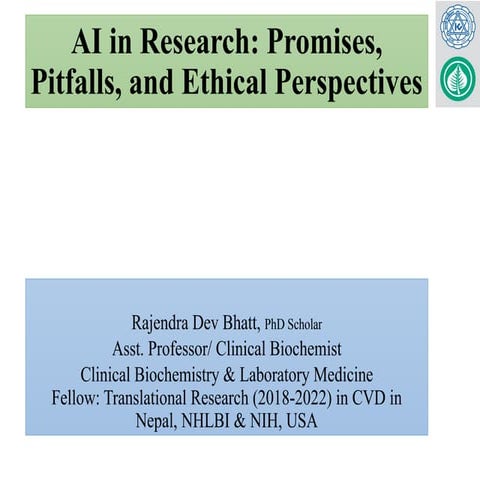 AI in Research: Promises, Pitfalls, and Ethical Perspectives

Rajendra Dev Bhatt, PhD Scholar
Asst. Professor/ Clinical Biochemist
Clinical Biochemistry & Laboratory Medicine
Fellow: Translational Research (2018-2022) in CVD in Nepal, NHLBI & NIH, USA